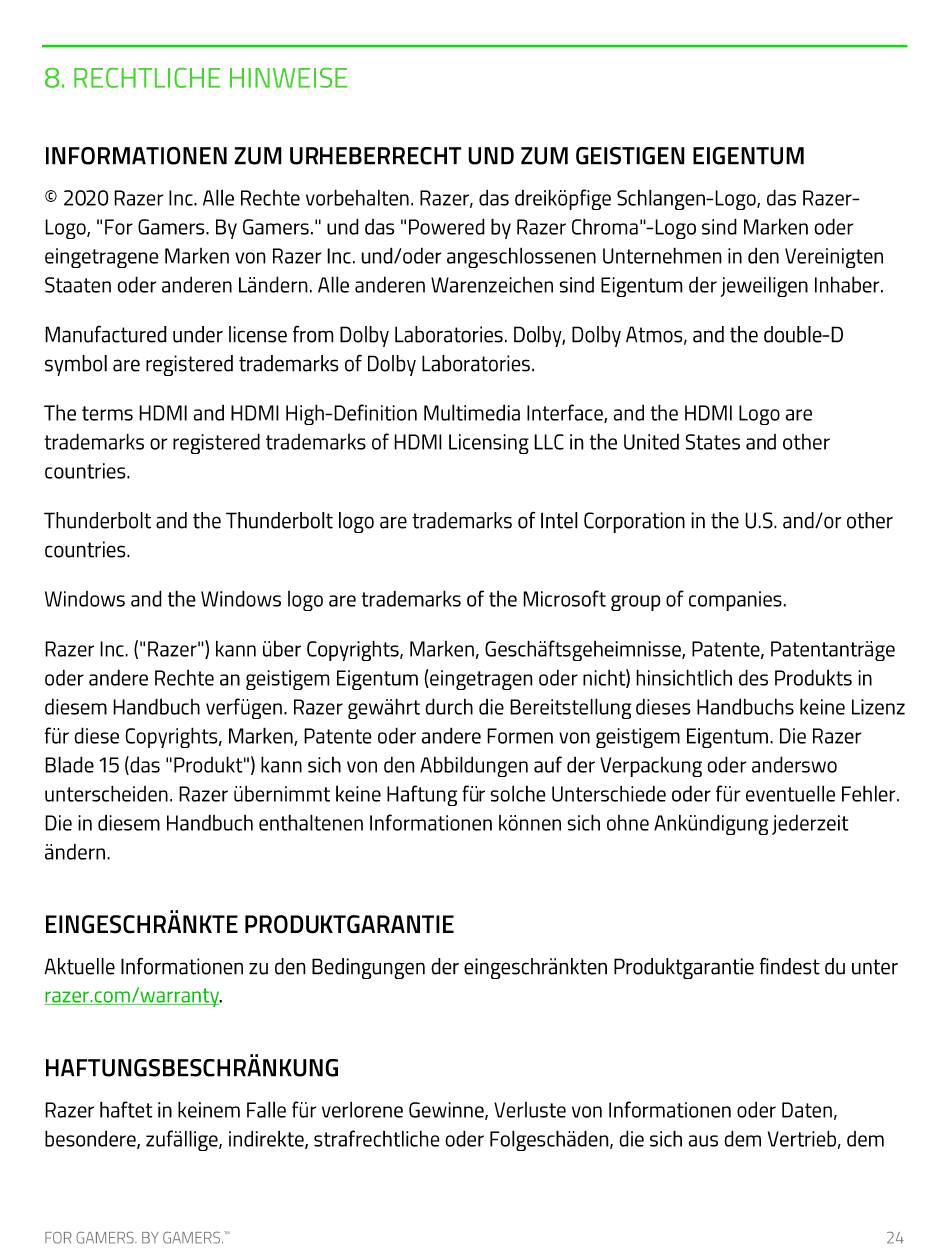 8. RECHTLICHE HINWEISE

INFORMATIONEN ZUM URHEBERRECHT UND ZUM GEISTIGEN EIGENTUM

© 2020 Razer Inc. Alle Rechte vorbehalten. Razer, das dreiköpfige Schlangen-Logo, das Razer-Logo, "For Gamers. By Gamers." und das "Powered by Razer Chroma"-Logo sind Marken oder eingetragene Marken von Razer Inc. und/oder angeschlossenen Unternehmen in den Vereinigten Staaten oder anderen Ländern. Alle anderen Warenzeichen sind Eigentum der jeweiligen Inhaber.

Manufactured under license from Dolby Laboratories. Dolby, Dolby Atmos, and the double-D symbol are registered trademarks of Dolby Laboratories.

The terms HDMI and HDMI High-Definition Multimedia Interface, and the HDMI Logo are trademarks or registered trademarks of HDMI Licensing LLC in the United States and other countries.

Thunderbolt and the Thunderbolt logo are trademarks of Intel Corporation in the U.S. and/or other countries.

Windows and the Windows logo are trademarks of the Microsoft group of companies.

Razer Inc. ("Razer") kann über Copyrights, Marken, Geschäftsgeheimnisse, Patente, Patentanträge oder andere Rechte an geistigem Eigentum (eingetragen oder nicht) hinsichtlich des Produkts in diesem Handbuch verfügen. Razer gewährt durch die Bereitstellung dieses Handbuchs keine Lizenz für diese Copyrights, Marken, Patente oder andere Formen von geistigem Eigentum. Die Razer Blade 15 (das "Produkt") kann sich von den Abbildungen auf der Verpackung oder anderswo unterscheiden. Razer übernimmt keine Haftung für solche Unterschiede oder für eventuelle Fehler. Die in diesem Handbuch enthaltenen Informationen können sich ohne Ankündigung jederzeit ändern.

EINGESCHRÄNKTE PRODUKTGARANTIE

Aktuelle Informationen zu den Bedingungen der eingeschränkten Produktgarantie findest du unter razer.com/warranty.

HAFTUNGSBESCHRÄNKUNG

Razer haftet in keinem Falle für verlorene Gewinne, Verluste von Informationen oder Daten, besondere, zufällige, indirekte, strafrechtliche oder Folgeschäden, die sich aus dem Vertrieb, dem

FOR GAMERS. BY GAMERS.™

24